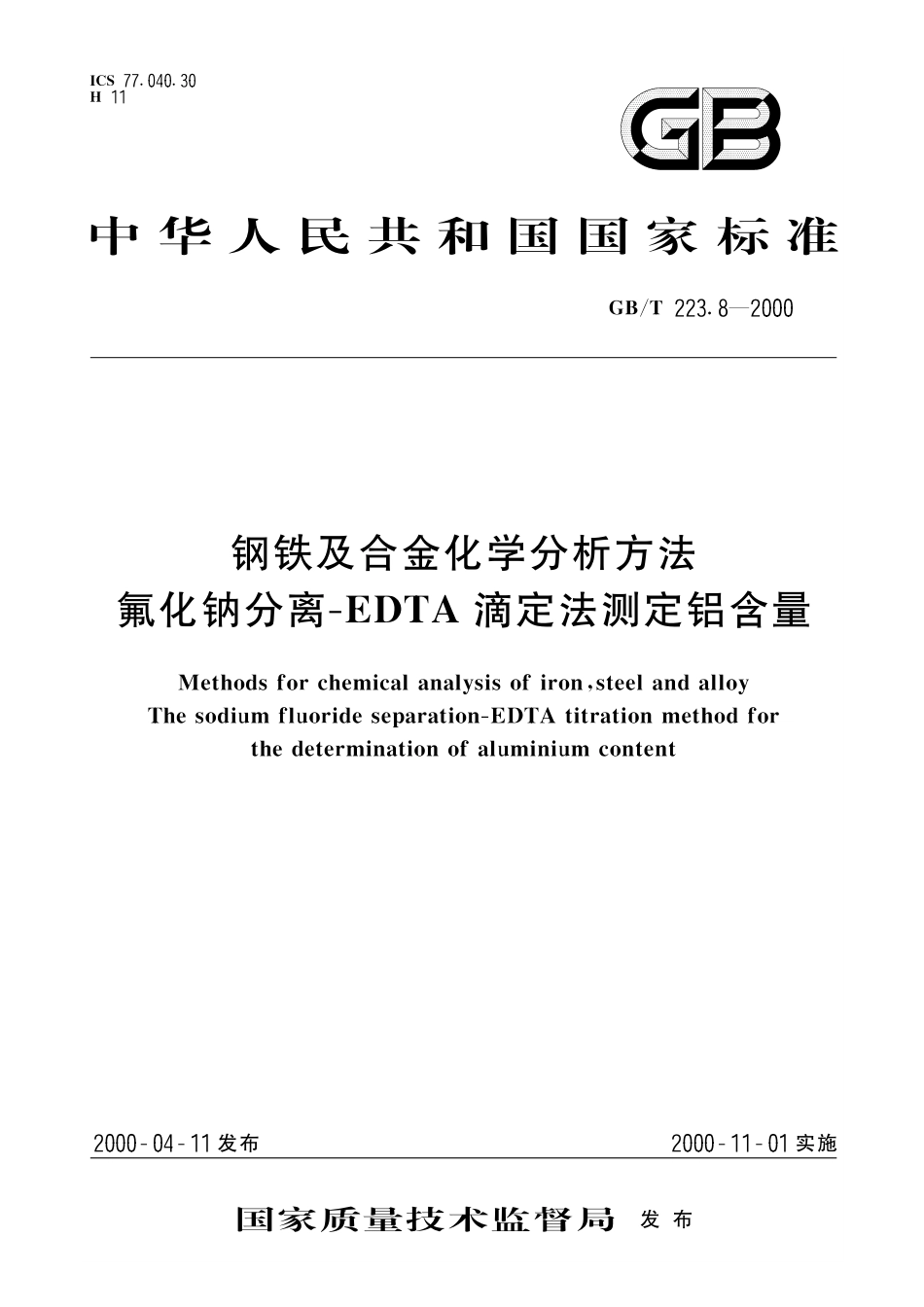 ICS 77.040.30
H 11

GB

中华人民共和国国家标准

GB/T 223.8—2000

钢铁及合金化学分析方法
氟化钠分离-EDTA 滴定法测定铝含量

Methods for chemical analysis of iron, steel and alloy
The sodium fluoride separation-EDTA titration method for the determination of aluminium content

2000-04-11 发布

2000-11-01 实施

国家质量技术监督局 发布